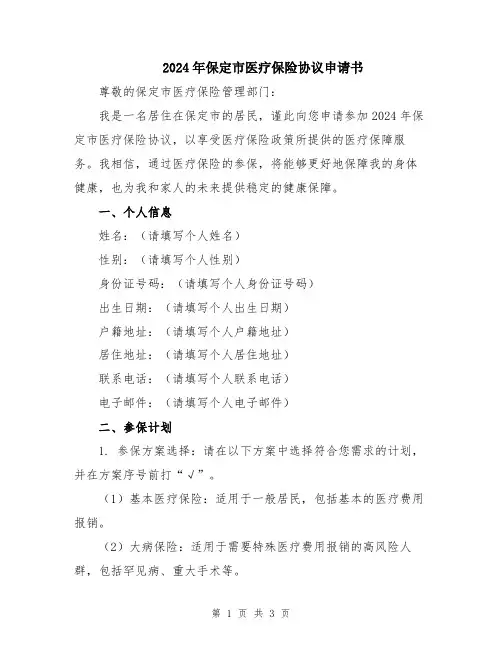 2024年保定市医疗保险协议申请书

尊敬的保定市医疗保险管理部门：

我是一名居住在保定市的居民，谨此向您申请参加2024年保定市医疗保险协议，以享受医疗保险政策所提供的医疗保障服务。我相信，通过医疗保险的参保，将能够更好地保障我的身体健康，也为我和家人的未来提供稳定的健康保障。

一、个人信息

姓名：（请填写个人姓名）

性别：（请填写个人性别）

身份证号码：（请填写个人身份证号码）

出生日期：（请填写个人出生日期）

户籍地址：（请填写个人户籍地址）

居住地址：（请填写个人居住地址）

联系电话：（请填写个人联系电话）

电子邮件：（请填写个人电子邮件）

二、参保计划

1. 参保方案选择：请在以下方案中选择符合您需求的计划，并在方案序号前打“√”。

（1）基本医疗保险：适用于一般居民，包括基本的医疗费用报销。

（2）大病保险：适用于需要特殊医疗费用报销的高风险人群，包括罕见病、重大手术等。

第 1 页 共 3 页